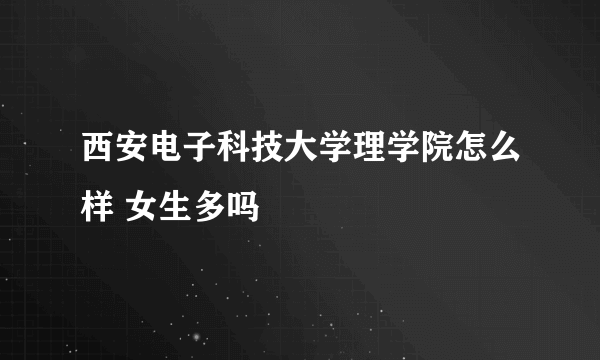 西安电子科技大学理学院怎么样 女生多吗